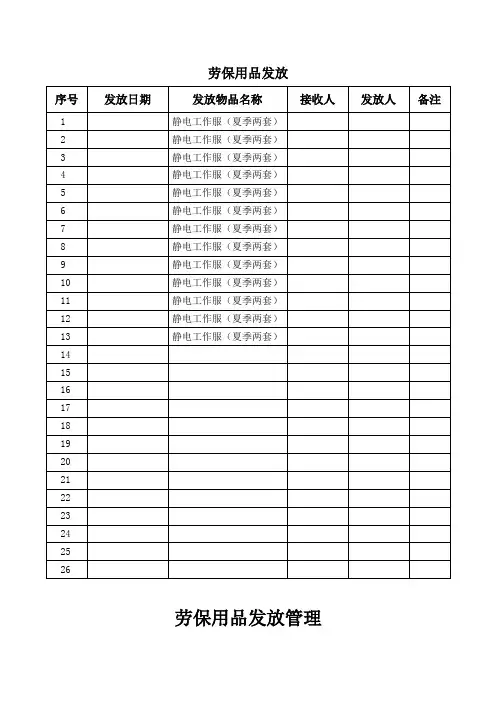 劳保用品发放

| 序号 | 发放日期 | 发放物品名称 | 接收人 | 发放人 | 备注 |
|---|---|---|---|---|---|
| 1 | | 静电工作服（夏季两套） | | | |
| 2 | | 静电工作服（夏季两套） | | | |
| 3 | | 静电工作服（夏季两套） | | | |
| 4 | | 静电工作服（夏季两套） | | | |
| 5 | | 静电工作服（夏季两套） | | | |
| 6 | | 静电工作服（夏季两套） | | | |
| 7 | | 静电工作服（夏季两套） | | | |
| 8 | | 静电工作服（夏季两套） | | | |
| 9 | | 静电工作服（夏季两套） | | | |
| 10 | | 静电工作服（夏季两套） | | | |
| 11 | | 静电工作服（夏季两套） | | | |
| 12 | | 静电工作服（夏季两套） | | | |
| 13 | | 静电工作服（夏季两套） | | | |
| 14 | | | | | |
| 15 | | | | | |
| 16 | | | | | |
| 17 | | | | | |
| 18 | | | | | |
| 19 | | | | | |
| 20 | | | | | |
| 21 | | | | | |
| 22 | | | | | |
| 23 | | | | | |
| 24 | | | | | |
| 25 | | | | | |
| 26 | | | | | |

劳保用品发放管理